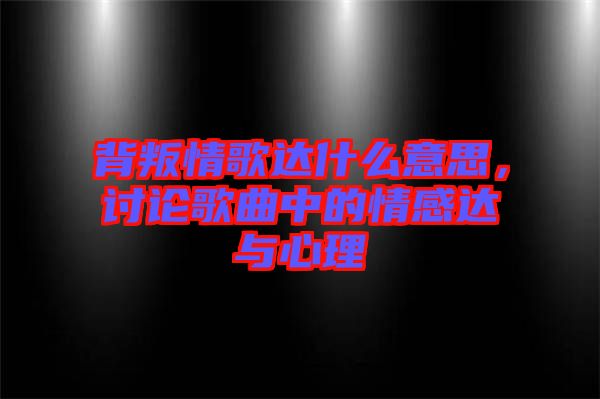 背叛情歌达什么意思，讨论歌曲中的情感达与心理